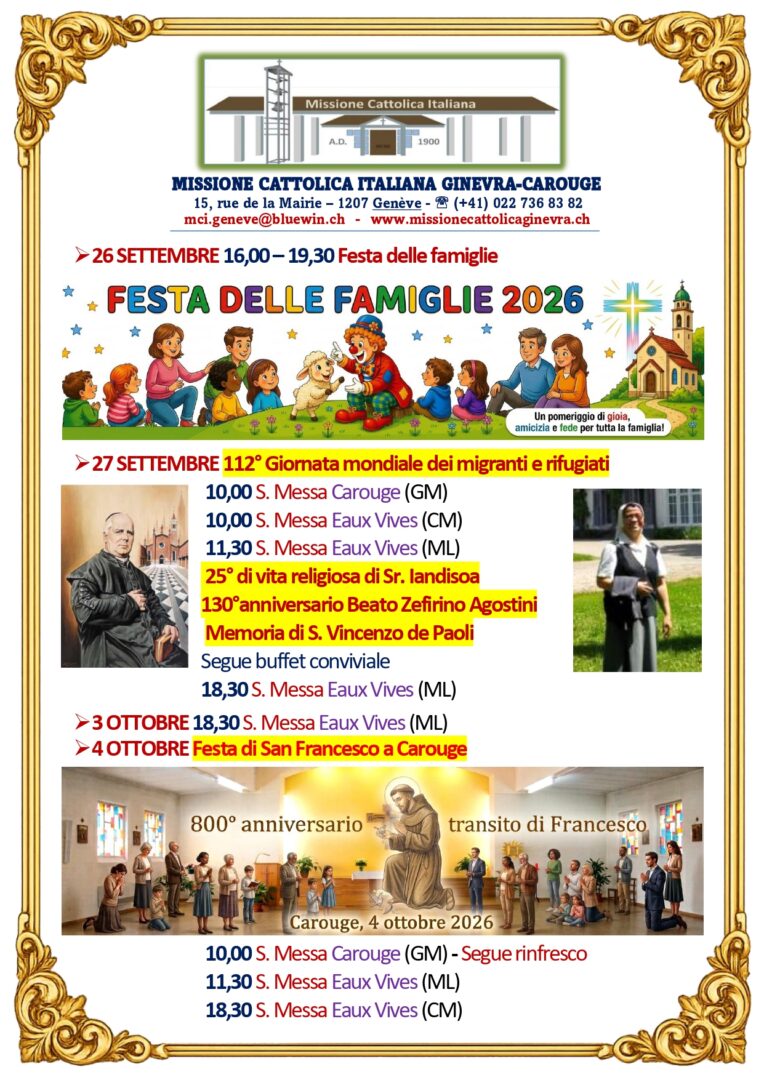 Missione Cattolica Italiana
A.D. 1900

MISSIONE CATTOLICA ITALIANA GINEVRA-CAROUGE
15, rue de la Mairie – 1207 Genève - ☎ (+41) 022 736 83 82
mci.geneve@bluewin.ch - www.missionecattolicaginevra.ch

➢ 26 SETTEMBRE 16,00 – 19,30 Festa delle famiglie

FESTA DELLE FAMIGLIE 2026
Un pomeriggio di gioia, amicizia e fede per tutta la famiglia!

➢ 27 SETTEMBRE 112° Giornata mondiale dei migranti e rifugiati
10,00 S. Messa Carouge (GM)
10,00 S. Messa Eaux Vives (CM)
11,30 S. Messa Eaux Vives (ML)
25° di vita religiosa di Sr. Iandisoa
130°anniversario Beato Zefirino Agostini
Memoria di S. Vincenzo de Paoli
Segue buffet conviviale
18,30 S. Messa Eaux Vives (ML)

➢ 3 OTTOBRE 18,30 S. Messa Eaux Vives (ML)
➢ 4 OTTOBRE Festa di San Francesco a Carouge

800° anniversario transito di Francesco
Carouge, 4 ottobre 2026

10,00 S. Messa Carouge (GM) - Segue rinfresco
11,30 S. Messa Eaux Vives (ML)
18,30 S. Messa Eaux Vives (CM)